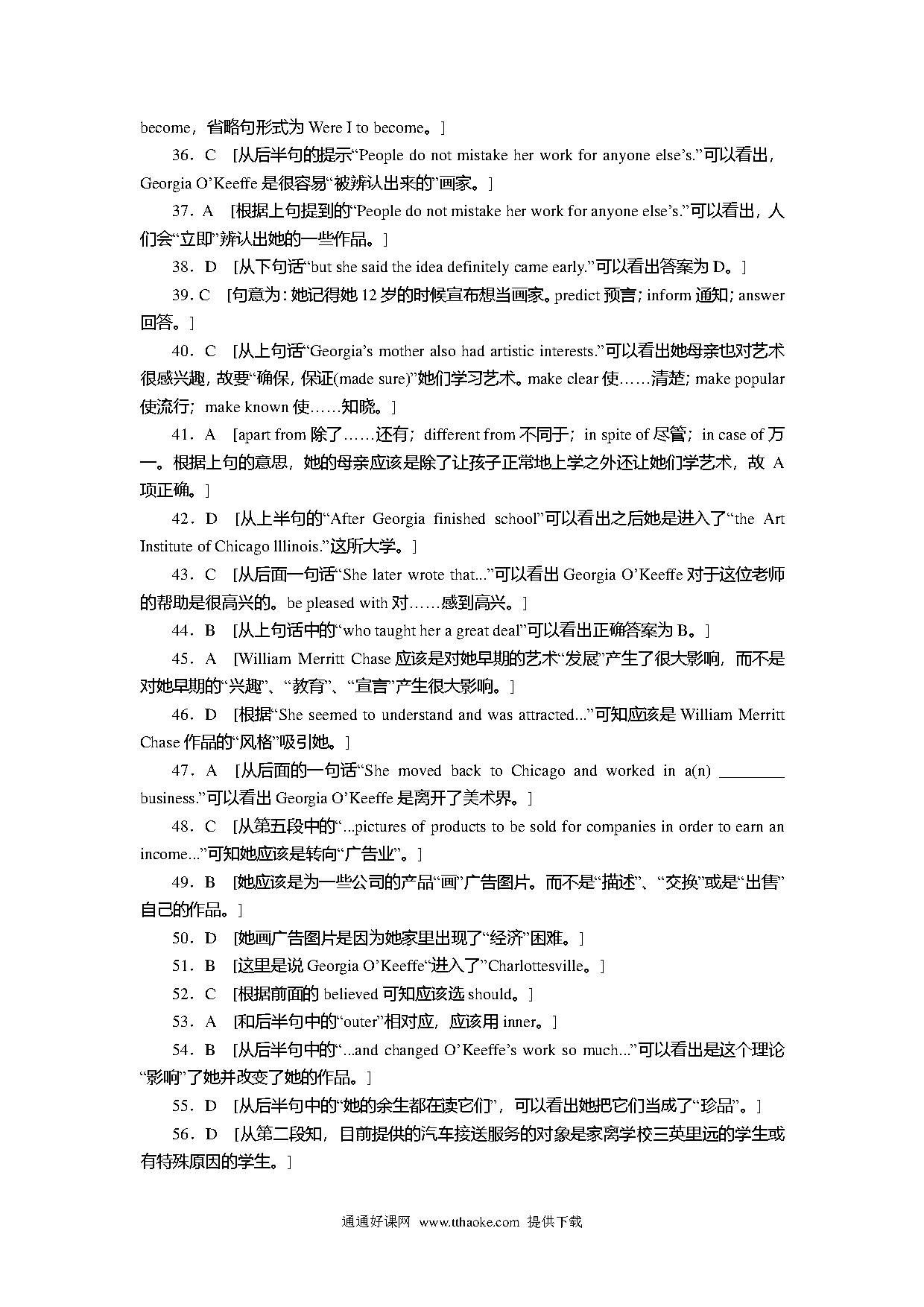 become，省略句形式为 Were I to become。]

36．C　[从后半句的提示“People do not mistake her work for anyone else’s.”可以看出，Georgia O’Keeffe 是很容易“被辨认出来的”画家。]

37．A　[根据上句提到的“People do not mistake her work for anyone else’s.”可以看出，人们会“立即”辨认出她的一些作品。]

38．D　[从下句话“but she said the idea definitely came early.”可以看出答案为 D。]

39．C　[句意为：她记得她 12 岁的时候宣布想当画家。predict 预言；inform 通知；answer 回答。]

40．C　[从上句话“Georgia’s mother also had artistic interests.”可以看出她母亲也对艺术很感兴趣，故要“确保，保证(made sure)”她们学习艺术。make clear 使……清楚；make popular 使流行；make known 使……知晓。]

41．A　[apart from 除了……还有；different from 不同于；in spite of 尽管；in case of 万一。根据上句的意思，她的母亲应该是除了让孩子正常地上学之外还让她们学艺术，故 A 项正确。]

42．D　[从上半句的“After Georgia finished school”可以看出之后她是进入了“the Art Institute of Chicago Illinois.”这所大学。]

43．C　[从后面一句话“She later wrote that...”可以看出 Georgia O’Keeffe 对于这位老师的帮助是很高兴的。be pleased with 对……感到高兴。]

44．B　[从上句话中的“who taught her a great deal”可以看出正确答案为 B。]

45．A　[William Merritt Chase 应该是对她早期的艺术“发展”产生了很大影响，而不是对她早期的“兴趣”、“教育”、“宣言”产生很大影响。]

46．D　[根据“She seemed to understand and was attracted...”可知应该是 William Merritt Chase 作品的“风格”吸引她。]

47．A　[从后面的一句话“She moved back to Chicago and worked in a(n) ________ business.”可以看出 Georgia O’Keeffe 是离开了美术界。]

48．C　[从第五段中的“...pictures of products to be sold for companies in order to earn an income...”可知她应该是转向“广告业”。]

49．B　[她应该是为一些公司的产品“画”广告图片。而不是“描述”、“交换”或是“出售”自己的作品。]

50．D　[她画广告图片是因为她家里出现了“经济”困难。]

51．B　[这里是说 Georgia O’Keeffe“进入了”Charlottesville。]

52．C　[根据前面的 believed 可知应该选 should。]

53．A　[和后半句中的“outer”相对应，应该用 inner。]

54．B　[从后半句中的“...and changed O’Keeffe’s work so much...”可以看出是这个理论“影响”了她并改变了她的作品。]

55．D　[从后半句中的“她的余生都在读它们”，可以看出她把它们当成了“珍品”。]

56．D　[从第二段知，目前提供的汽车接送服务的对象是家离学校三英里远的学生或有特殊原因的学生。]

通通好课网 www.tthaoke.com 提供下载